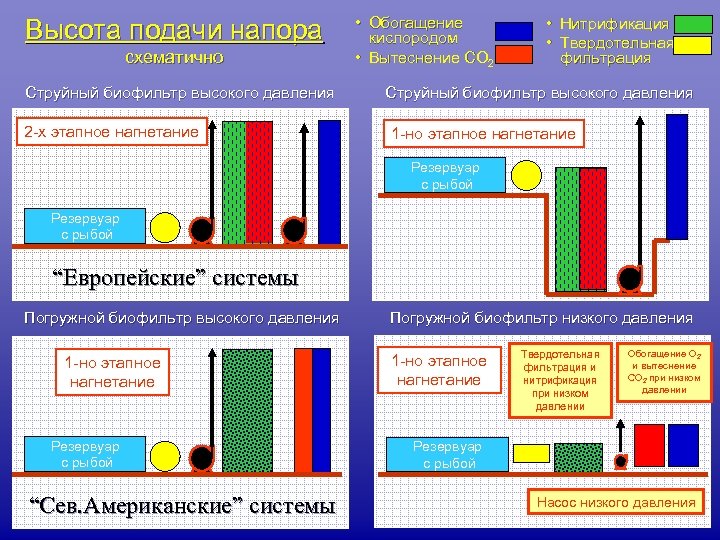 Высота подачи напора
схематично

• Обогащение кислородом
• Вытеснение $CO_2$
• Нитрификация
• Твердотельная фильтрация

Струйный биофильтр высокого давления

2-х этапное нагнетание

Резервуар с рыбой

“Европейские” системы

Струйный биофильтр высокого давления

1-но этапное нагнетание

Резервуар с рыбой

Погружной биофильтр высокого давления

1-но этапное нагнетание

Резервуар с рыбой

“Сев.Американские” системы

Погружной биофильтр низкого давления

1-но этапное нагнетание

Твердотельная фильтрация и нитрификация при низком давлении

Обогащение $O_2$ и вытеснение $CO_2$ при низком давлении

Резервуар с рыбой

Насос низкого давления